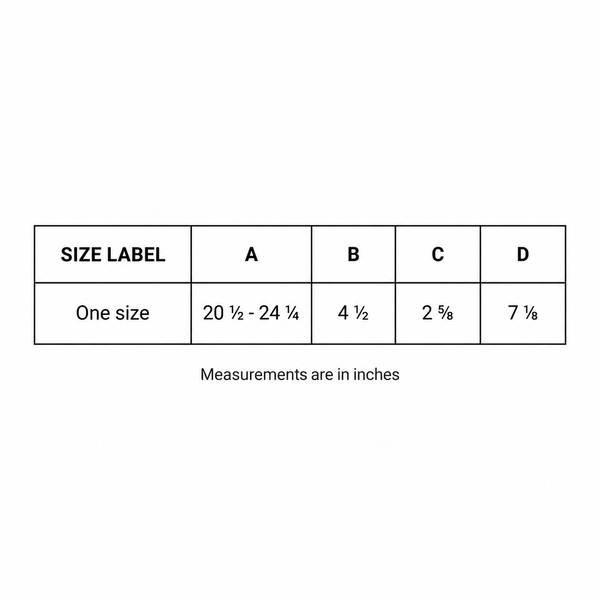 | SIZE LABEL | A | B | C | D |
|---|---|---|---|---|
| One size | 20 ½ - 24 ¼ | 4 ½ | 2 ⅝ | 7 ⅛ |

Measurements are in inches